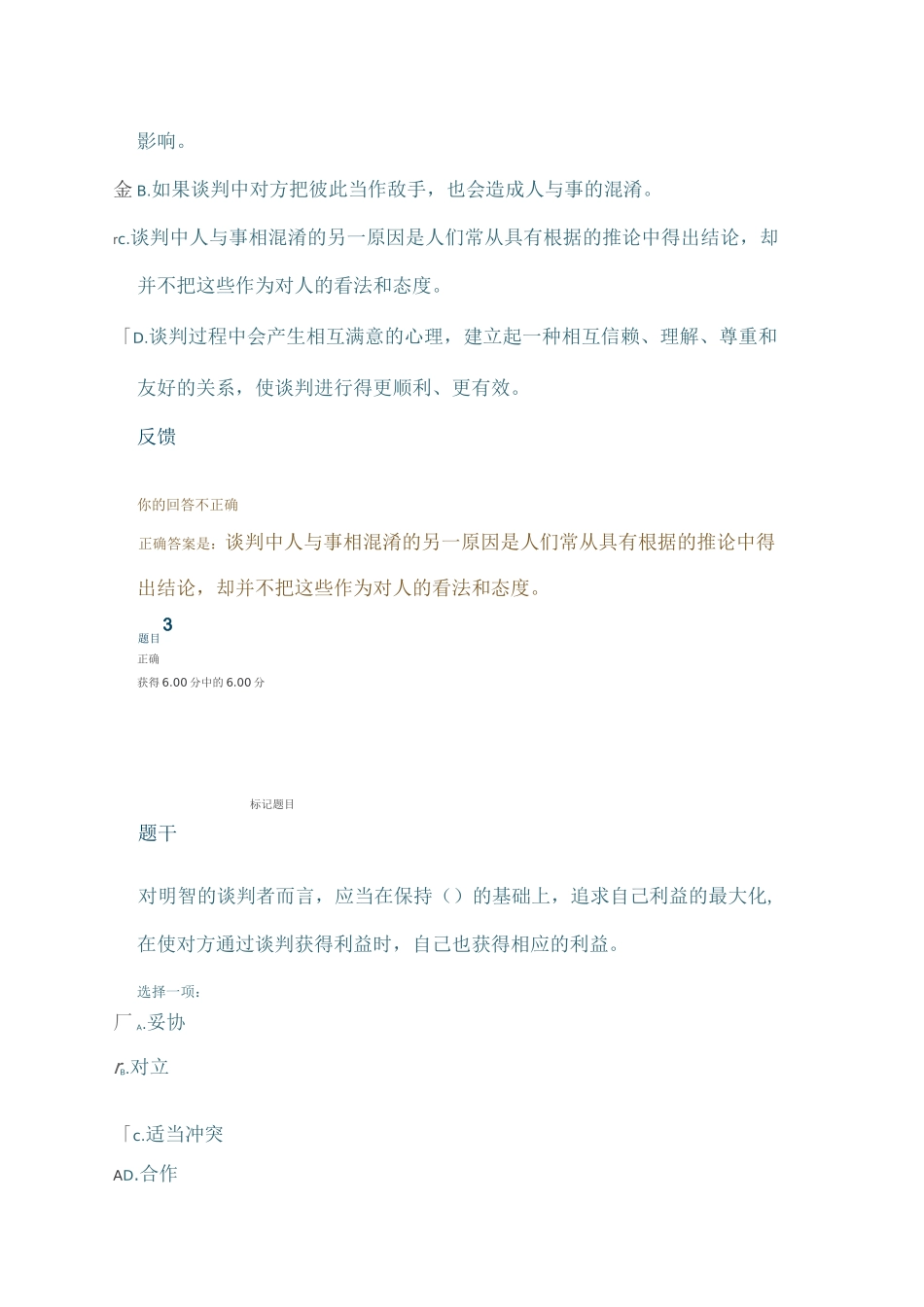 影响。

金 B.如果谈判中对方把彼此当作敌手，也会造成人与事的混淆。

rc.谈判中人与事相混淆的另一原因是人们常从具有根据的推论中得出结论，却并不把这些作为对人的看法和态度。

「D.谈判过程中会产生相互满意的心理，建立起一种相互信赖、理解、尊重和友好的关系，使谈判进行得更顺利、更有效。

反馈

你的回答不正确

正确答案是：谈判中人与事相混淆的另一原因是人们常从具有根据的推论中得出结论，却并不把这些作为对人的看法和态度。

题目 3

正确

获得 6.00 分中的 6.00 分

标记题目

题干

对明智的谈判者而言，应当在保持（）的基础上，追求自己利益的最大化，在使对方通过谈判获得利益时，自己也获得相应的利益。

选择一项：

厂 A.妥协

r B.对立

「c.适当冲突

AD.合作